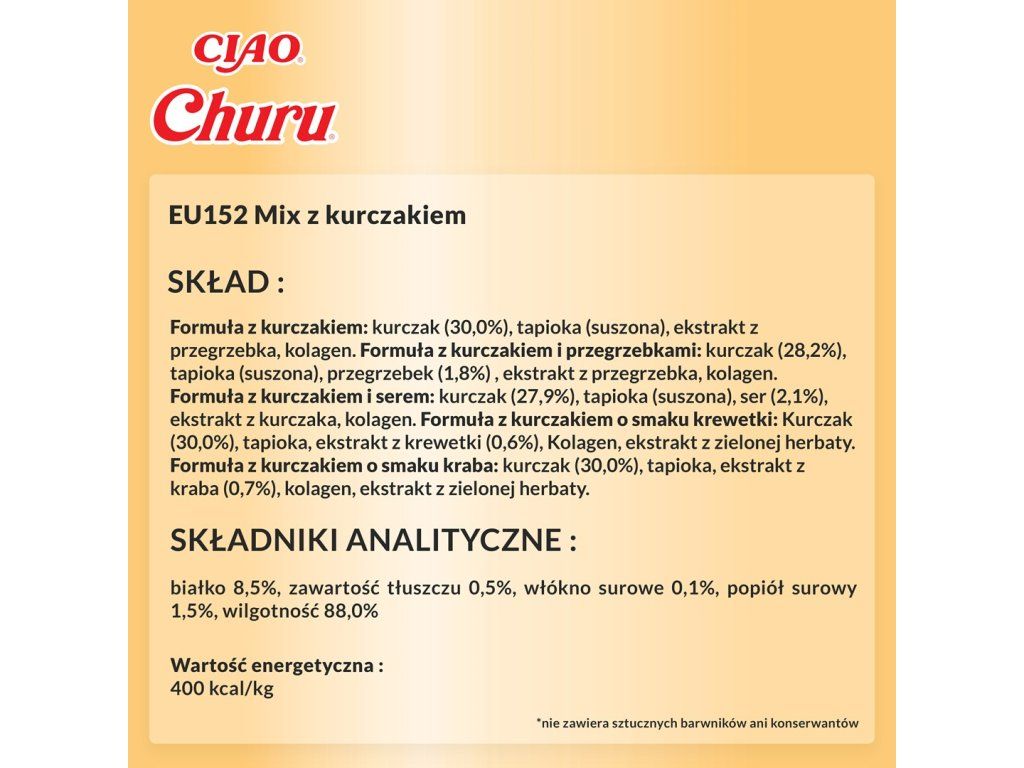 CIAO
Churu

EU152 Mix z kurczakiem

SKŁAD :

Formuła z kurczakiem: kurczak (30,0%), tapioka (suszona), ekstrakt z przegrzebka, kolagen. Formuła z kurczakiem i przegrzebkami: kurczak (28,2%), tapioka (suszona), przegrzebek (1,8%) , ekstrakt z przegrzebka, kolagen. Formuła z kurczakiem i serem: kurczak (27,9%), tapioka (suszona), ser (2,1%), ekstrakt z kurczaka, kolagen. Formuła z kurczakiem o smaku krewetki: Kurczak (30,0%), tapioka, ekstrakt z krewetki (0,6%), Kolagen, ekstrakt z zielonej herbaty. Formuła z kurczakiem o smaku kraba: kurczak (30,0%), tapioka, ekstrakt z kraba (0,7%), kolagen, ekstrakt z zielonej herbaty.

SKŁADNIKI ANALITYCZNE :

białko 8,5%, zawartość tłuszczu 0,5%, włókno surowe 0,1%, popiół surowy 1,5%, wilgotność 88,0%

Wartość energetyczna :
400 kcal/kg

*nie zawiera sztucznych barwników ani konserwantów